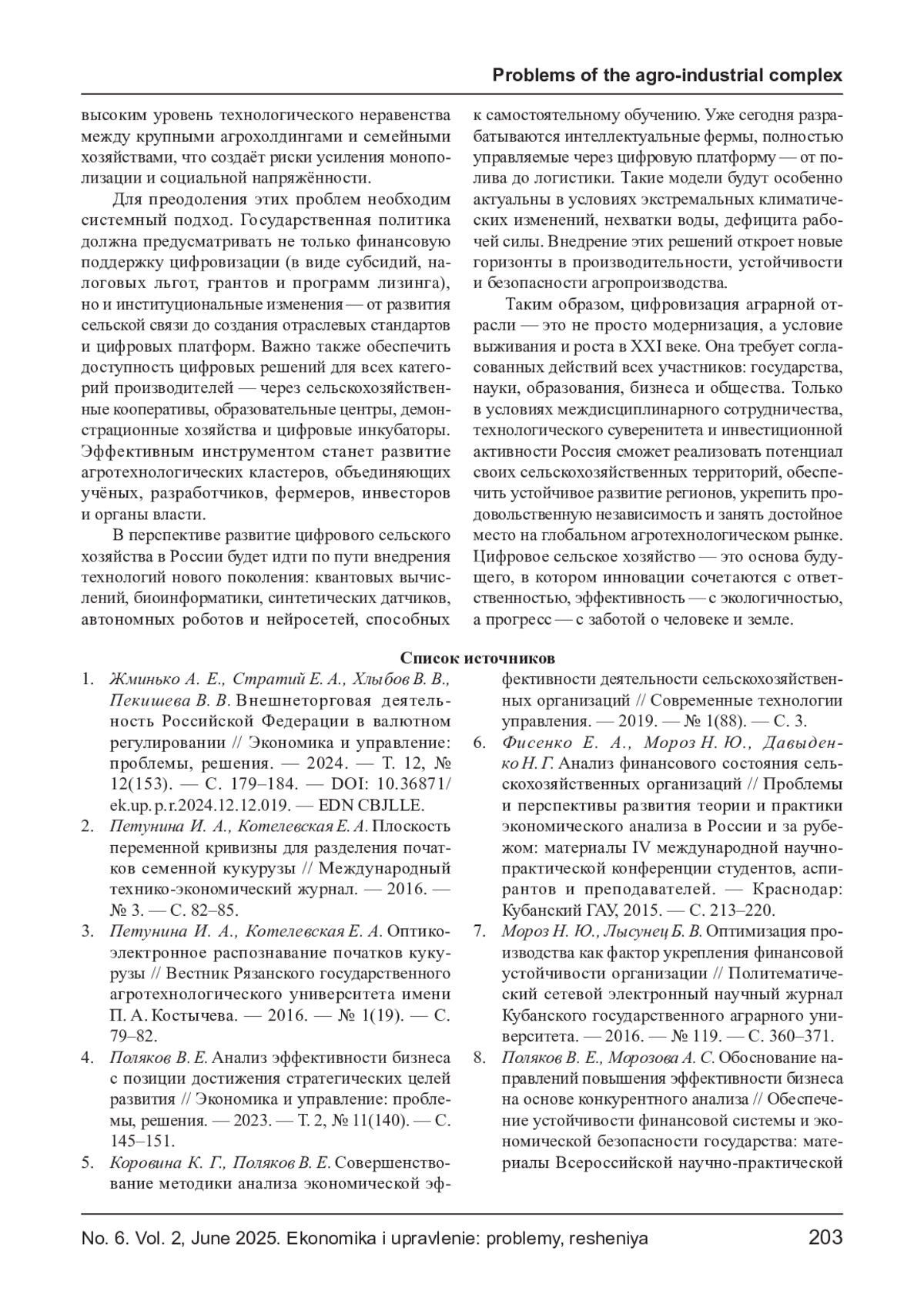 Problems of the agro-industrial complex

высоким уровень технологического неравенства между крупными агрохолдингами и семейными хозяйствами, что создаёт риски усиления монополизации и социальной напряжённости.

Для преодоления этих проблем необходим системный подход. Государственная политика должна предусматривать не только финансовую поддержку цифровизации (в виде субсидий, налоговых льгот, грантов и программ лизинга), но и институциональные изменения — от развития сельской связи до создания отраслевых стандартов и цифровых платформ. Важно также обеспечить доступность цифровых решений для всех категорий производителей — через сельскохозяйственные кооперативы, образовательные центры, демонстрационные хозяйства и цифровые инкубаторы. Эффективным инструментом станет развитие агротехнологических кластеров, объединяющих учёных, разработчиков, фермеров, инвесторов и органы власти.

В перспективе развитие цифрового сельского хозяйства в России будет идти по пути внедрения технологий нового поколения: квантовых вычислений, биоинформатики, синтетических датчиков, автономных роботов и нейросетей, способных к самостоятельному обучению. Уже сегодня разрабатываются интеллектуальные фермы, полностью управляемые через цифровую платформу — от полива до логистики. Такие модели будут особенно актуальны в условиях экстремальных климатических изменений, нехватки воды, дефицита рабочей силы. Внедрение этих решений откроет новые горизонты в производительности, устойчивости и безопасности агропроизводства.

Таким образом, цифровизация аграрной отрасли — это не просто модернизация, а условие выживания и роста в XXI веке. Она требует согласованных действий всех участников: государства, науки, образования, бизнеса и общества. Только в условиях междисциплинарного сотрудничества, технологического суверенитета и инвестиционной активности Россия сможет реализовать потенциал своих сельскохозяйственных территорий, обеспечить устойчивое развитие регионов, укрепить продовольственную независимость и занять достойное место на глобальном агротехнологическом рынке. Цифровое сельское хозяйство — это основа будущего, в котором инновации сочетаются с ответственностью, эффективность — с экологичностью, а прогресс — с заботой о человеке и земле.

Список источников

1. Жминько А. Е., Стратий Е. А., Хлыбов В. В., Пекишева В. В. Внешнеторговая деятельность Российской Федерации в валютном регулировании // Экономика и управление: проблемы, решения. — 2024. — Т. 12, № 12(153). — С. 179–184. — DOI: 10.36871/ek.up.p.r.2024.12.12.019. — EDN CBJLLE.
2. Петунина И. А., Котелевская Е. А. Плоскость переменной кривизны для разделения початков семенной кукурузы // Международный технико-экономический журнал. — 2016. — № 3. — С. 82–85.
3. Петунина И. А., Котелевская Е. А. Оптико-электронное распознавание початков кукурузы // Вестник Рязанского государственного агротехнологического университета имени П. А. Костычева. — 2016. — № 1(19). — С. 79–82.
4. Поляков В. Е. Анализ эффективности бизнеса с позиции достижения стратегических целей развития // Экономика и управление: проблемы, решения. — 2023. — Т. 2, № 11(140). — С. 145–151.
5. Коровина К. Г., Поляков В. Е. Совершенствование методики анализа экономической эффективности деятельности сельскохозяйственных организаций // Современные технологии управления. — 2019. — № 1(88). — С. 3.
6. Фисенко Е. А., Мороз Н. Ю., Давыденко Н. Г. Анализ финансового состояния сельскохозяйственных организаций // Проблемы и перспективы развития теории и практики экономического анализа в России и за рубежом: материалы IV международной научно-практической конференции студентов, аспирантов и преподавателей. — Краснодар: Кубанский ГАУ, 2015. — С. 213–220.
7. Мороз Н. Ю., Лысунец Б. В. Оптимизация производства как фактор укрепления финансовой устойчивости организации // Политематический сетевой электронный научный журнал Кубанского государственного аграрного университета. — 2016. — № 119. — С. 360–371.
8. Поляков В. Е., Морозова А. С. Обоснование направлений повышения эффективности бизнеса на основе конкурентного анализа // Обеспечение устойчивости финансовой системы и экономической безопасности государства: материалы Всероссийской научно-практической

No. 6. Vol. 2, June 2025. Ekonomika i upravlenie: problemy, resheniya 203